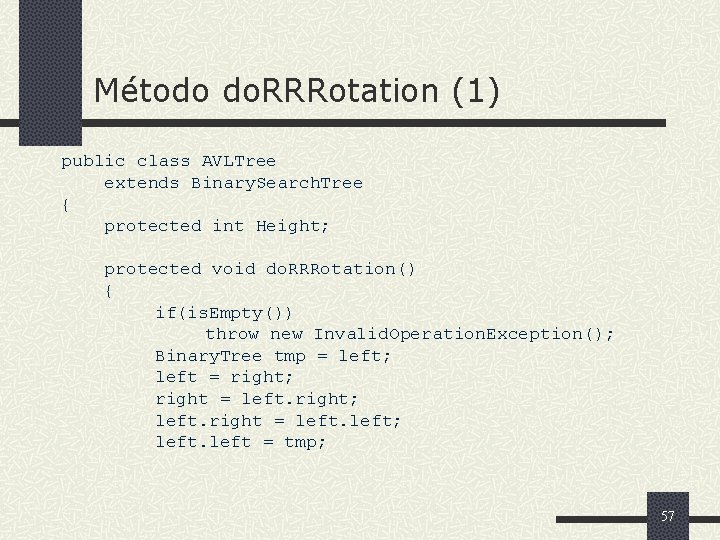 Método doRRRotation (1)

public class AVLTree
    extends BinarySearchTree
{
    protected int Height;

    protected void doRRRotation()
    {
        if(isEmpty())
            throw new InvalidOperationException();
        BinaryTree tmp = left;
        left = right;
        right = left.right;
        left.right = left.left;
        left.left = tmp;

57